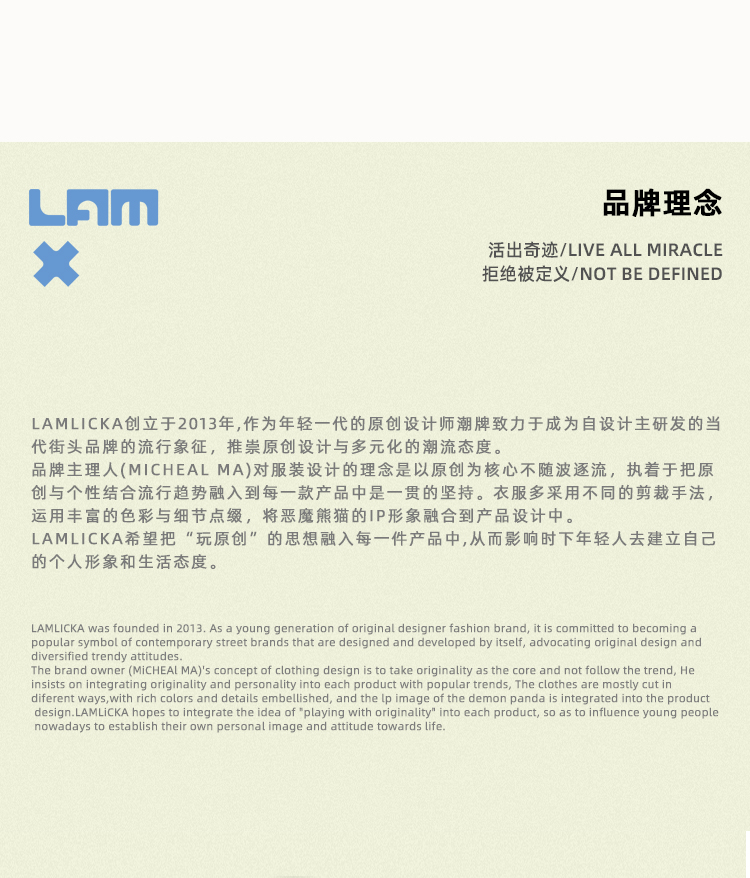 LAM

品牌理念

活出奇迹/LIVE ALL MIRACLE
拒绝被定义/NOT BE DEFINED

LAMLICKA创立于2013年,作为年轻一代的原创设计师潮牌致力于成为自设计主研发的当代街头品牌的流行象征，推崇原创设计与多元化的潮流态度。
品牌主理人(MICHEAL MA)对服装设计的理念是以原创为核心不随波逐流，执着于把原创与个性结合流行趋势融入到每一款产品中是一贯的坚持。衣服多采用不同的剪裁手法，运用丰富的色彩与细节点缀，将恶魔熊猫的IP形象融合到产品设计中。
LAMLICKA希望把“玩原创”的思想融入每一件产品中,从而影响时下年轻人去建立自己的个人形象和生活态度。

LAMLICKA was founded in 2013. As a young generation of original designer fashion brand, it is committed to becoming a popular symbol of contemporary street brands that are designed and developed by itself, advocating original design and diversified trendy attitudes.
The brand owner (MiCHEAl MA)'s concept of clothing design is to take originality as the core and not follow the trend, He insists on integrating originality and personality into each product with popular trends, The clothes are mostly cut in diferent ways,with rich colors and details embellished, and the lp image of the demon panda is integrated into the product design.LAMLiCKA hopes to integrate the idea of "playing with originality" into each product, so as to influence young people nowadays to establish their own personal image and attitude towards life.